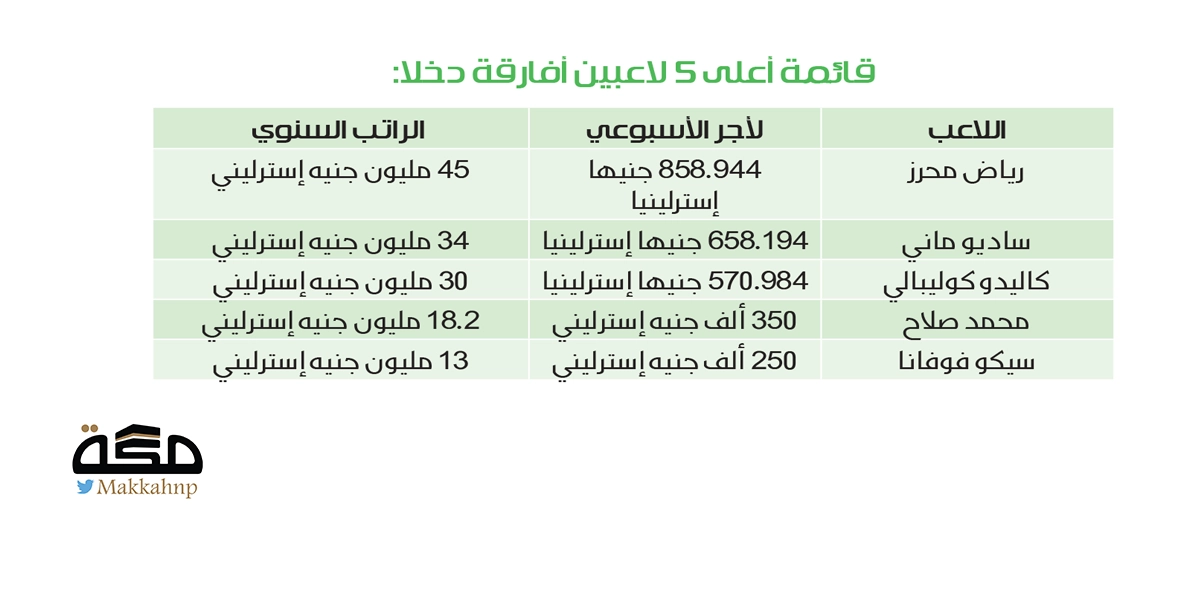 قائمة أعلى 5 لاعبين أفارقة دخلا:

| اللاعب | لأجر الأسبوعي | الراتب السنوي |
|---|---|---|
| رياض محرز | 858.944 جنيها إسترلينيا | 45 مليون جنيه إسترليني |
| ساديو ماني | 658.194 جنيها إسترلينيا | 34 مليون جنيه إسترليني |
| كاليدو كوليبالي | 570.984 جنيها إسترلينيا | 30 مليون جنيه إسترليني |
| محمد صلاح | 350 ألف جنيه إسترليني | 18.2 مليون جنيه إسترليني |
| سيكو فوفانا | 250 ألف جنيه إسترليني | 13 مليون جنيه إسترليني |

مكة
Makkahnp